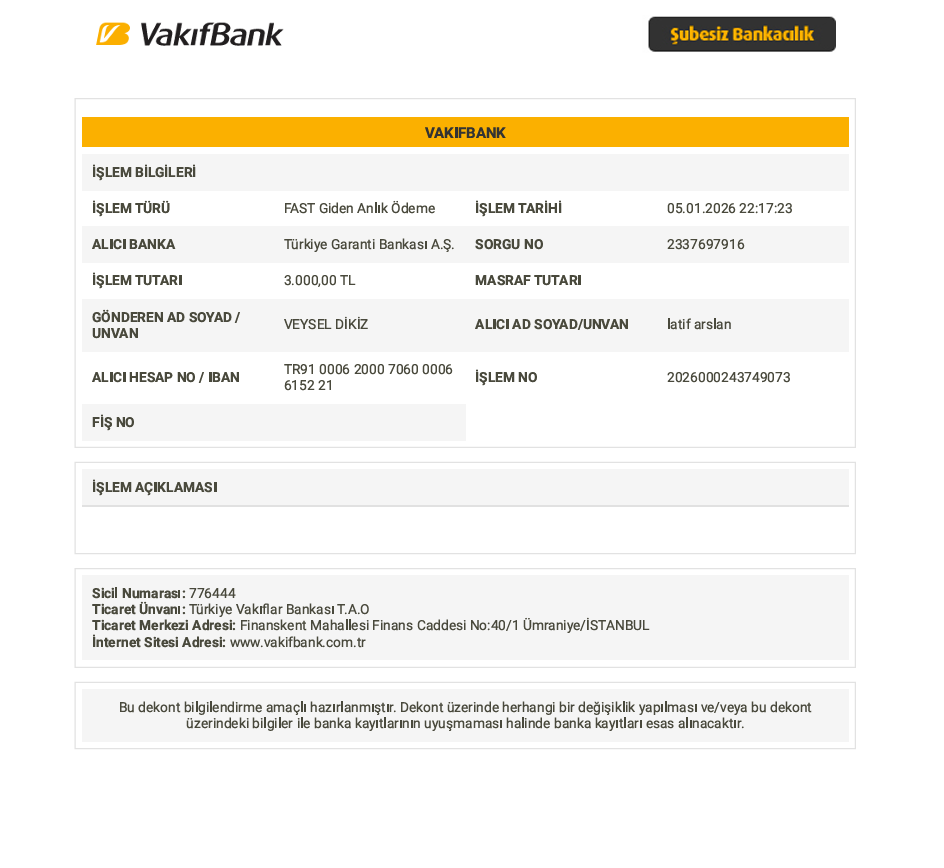 VakıfBank

Şubesiz Bankacılık

VAKIFBANK

İŞLEM BİLGİLERİ

İŞLEM TÜRÜ FAST Giden Anlık Ödeme
İŞLEM TARİHİ 05.01.2026 22:17:23
ALICI BANKA Türkiye Garanti Bankası A.Ş.
SORGU NO 2337697916
İŞLEM TUTARI 3.000,00 TL
MASRAF TUTARI
GÖNDEREN AD SOYAD / UNVAN VEYSEL DİKİZ
ALICI AD SOYAD/UNVAN latif arslan
ALICI HESAP NO / IBAN TR91 0006 2000 7060 0006 6152 21
İŞLEM NO 2026000243749073
FİŞ NO

İŞLEM AÇIKLAMASI

Sicil Numarası: 776444
Ticaret Ünvanı: Türkiye Vakıflar Bankası T.A.O
Ticaret Merkezi Adresi: Finanskent Mahallesi Finans Caddesi No:40/1 Ümraniye/İSTANBUL
İnternet Sitesi Adresi: www.vakifbank.com.tr

Bu dekont bilgilendirme amaçlı hazırlanmıştır. Dekont üzerinde herhangi bir değişiklik yapılması ve/veya bu dekont üzerindeki bilgiler ile banka kayıtlarının uyuşmaması halinde banka kayıtları esas alınacaktır.